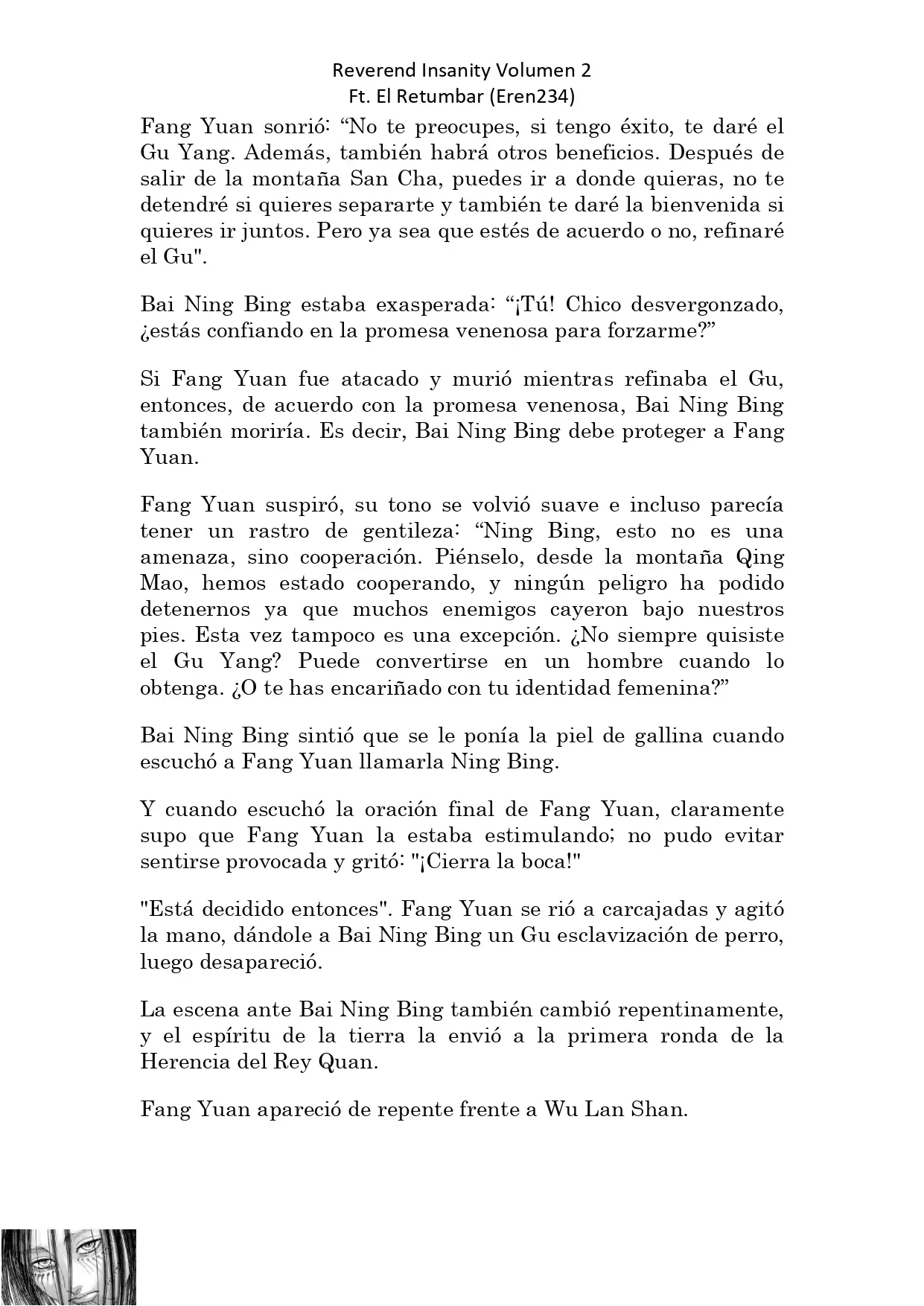 Reverend Insanity Volumen 2
Ft. El Retumbar (Eren234)

Fang Yuan sonrió: “No te preocupes, si tengo éxito, te daré el Gu Yang. Además, también habrá otros beneficios. Después de salir de la montaña San Cha, puedes ir a donde quieras, no te detendré si quieres separarte y también te daré la bienvenida si quieres ir juntos. Pero ya sea que estés de acuerdo o no, refinaré el Gu".

Bai Ning Bing estaba exasperada: “¡Tú! Chico desvergonzado, ¿estás confiando en la promesa venenosa para forzarme?”

Si Fang Yuan fue atacado y murió mientras refinaba el Gu, entonces, de acuerdo con la promesa venenosa, Bai Ning Bing también moriría. Es decir, Bai Ning Bing debe proteger a Fang Yuan.

Fang Yuan suspiró, su tono se volvió suave e incluso parecía tener un rastro de gentileza: “Ning Bing, esto no es una amenaza, sino cooperación. Piénselo, desde la montaña Qing Mao, hemos estado cooperando, y ningún peligro ha podido detenernos ya que muchos enemigos cayeron bajo nuestros pies. Esta vez tampoco es una excepción. ¿No siempre quisiste el Gu Yang? Puede convertirse en un hombre cuando lo obtenga. ¿O te has encariñado con tu identidad femenina?”

Bai Ning Bing sintió que se le ponía la piel de gallina cuando escuchó a Fang Yuan llamarla Ning Bing.

Y cuando escuchó la oración final de Fang Yuan, claramente supo que Fang Yuan la estaba estimulando; no pudo evitar sentirse provocada y gritó: "¡Cierra la boca!"

"Está decidido entonces". Fang Yuan se rió a carcajadas y agitó la mano, dándole a Bai Ning Bing un Gu esclavización de perro, luego desapareció.

La escena ante Bai Ning Bing también cambió repentinamente, y el espíritu de la tierra la envió a la primera ronda de la Herencia del Rey Quan.

Fang Yuan apareció de repente frente a Wu Lan Shan.